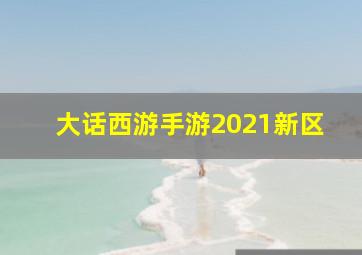 大话西游手游2021新区